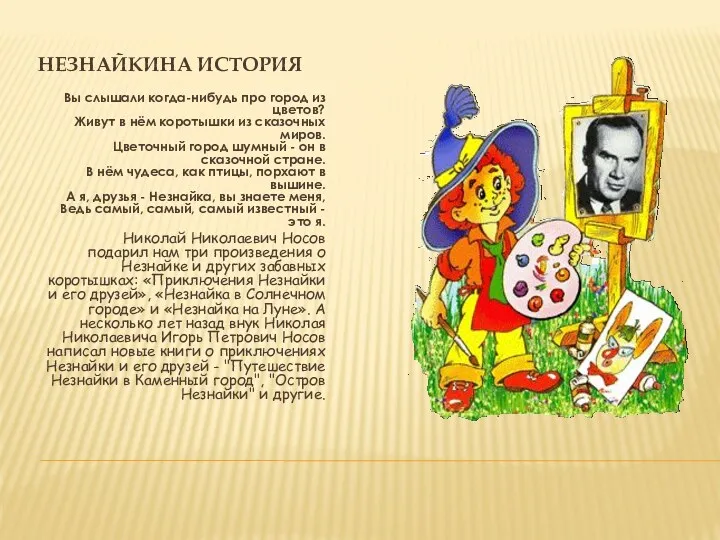 НЕЗНАЙКИНА ИСТОРИЯ

Вы слышали когда-нибудь про город из цветов?
Живут в нём коротышки из сказочных миров.
Цветочный город шумный - он в сказочной стране.
В нём чудеса, как птицы, порхают в вышине.
А я, друзья - Незнайка, вы знаете меня,
Ведь самый, самый, самый известный - это я.

Николай Николаевич Носов подарил нам три произведения о Незнайке и других забавных коротышках: «Приключения Незнайки и его друзей», «Незнайка в Солнечном городе» и «Незнайка на Луне». А несколько лет назад внук Николая Николаевича Игорь Петрович Носов написал новые книги о приключениях Незнайки и его друзей - "Путешествие Незнайки в Каменный город", "Остров Незнайки" и другие.